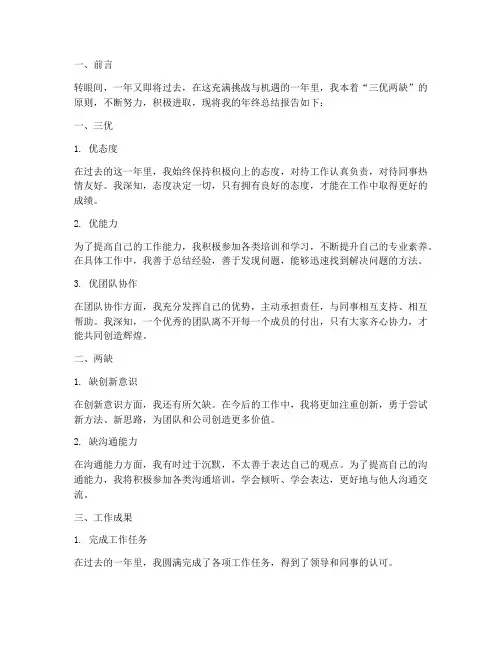 一、前言

转眼间，一年又即将过去，在这充满挑战与机遇的一年里，我本着“三优两缺”的原则，不断努力，积极进取，现将我的年终总结报告如下：

一、三优

1. 优态度

在过去的这一年里，我始终保持积极向上的态度，对待工作认真负责，对待同事热情友好。我深知，态度决定一切，只有拥有良好的态度，才能在工作中取得更好的成绩。

2. 优能力

为了提高自己的工作能力，我积极参加各类培训和学习，不断提升自己的专业素养。在具体工作中，我善于总结经验，善于发现问题，能够迅速找到解决问题的方法。

3. 优团队协作

在团队协作方面，我充分发挥自己的优势，主动承担责任，与同事相互支持、相互帮助。我深知，一个优秀的团队离不开每一个成员的付出，只有大家齐心协力，才能共同创造辉煌。

二、两缺

1. 缺创新意识

在创新意识方面，我还有所欠缺。在今后的工作中，我将更加注重创新，勇于尝试新方法、新思路，为团队和公司创造更多价值。

2. 缺沟通能力

在沟通能力方面，我有时过于沉默，不太善于表达自己的观点。为了提高自己的沟通能力，我将积极参加各类沟通培训，学会倾听、学会表达，更好地与他人沟通交流。

三、工作成果

1. 完成工作任务

在过去的一年里，我圆满完成了各项工作任务，得到了领导和同事的认可。